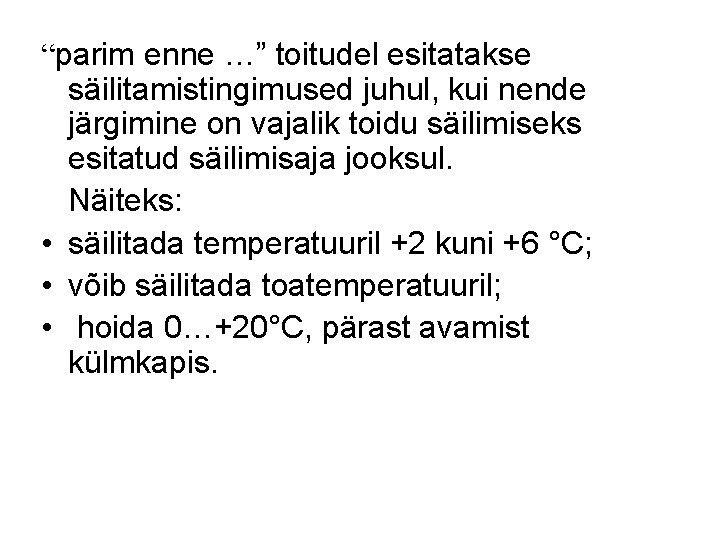 "parim enne …" toitudel esitatakse säilitamistingimused juhul, kui nende järgimine on vajalik toidu säilimiseks esitatud säilimisaja jooksul.

Näiteks:

• säilitada temperatuuril +2 kuni +6 °C;
• võib säilitada toatemperatuuril;
• hoida 0…+20°C, pärast avamist külmkapis.